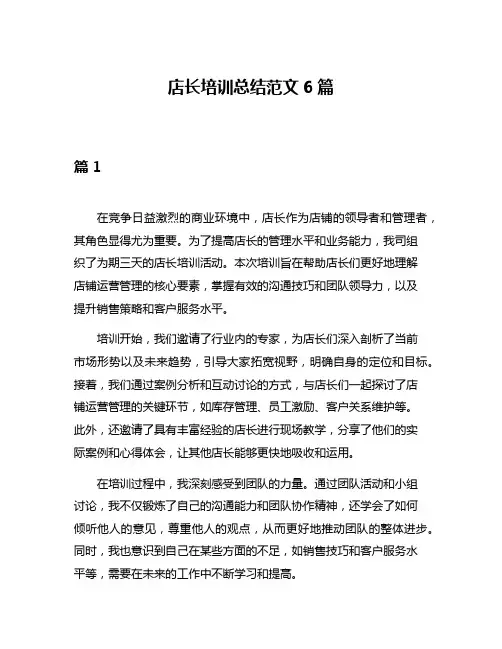 店长培训总结范文 6 篇

篇 1

在竞争日益激烈的商业环境中，店长作为店铺的领导者和管理者，其角色显得尤为重要。为了提高店长的管理水平和业务能力，我司组织了为期三天的店长培训活动。本次培训旨在帮助店长们更好地理解店铺运营管理的核心要素，掌握有效的沟通技巧和团队领导力，以及提升销售策略和客户服务水平。

培训开始，我们邀请了行业内的专家，为店长们深入剖析了当前市场形势以及未来趋势，引导大家拓宽视野，明确自身的定位和目标。接着，我们通过案例分析和互动讨论的方式，与店长们一起探讨了店铺运营管理的关键环节，如库存管理、员工激励、客户关系维护等。此外，还邀请了具有丰富经验的店长进行现场教学，分享了他们的实际案例和心得体会，让其他店长能够更快地吸收和运用。

在培训过程中，我深刻感受到团队的力量。通过团队活动和小组讨论，我不仅锻炼了自己的沟通能力和团队协作精神，还学会了如何倾听他人的意见，尊重他人的观点，从而更好地推动团队的整体进步。同时，我也意识到自己在某些方面的不足，如销售技巧和客户服务水平等，需要在未来的工作中不断学习和提高。